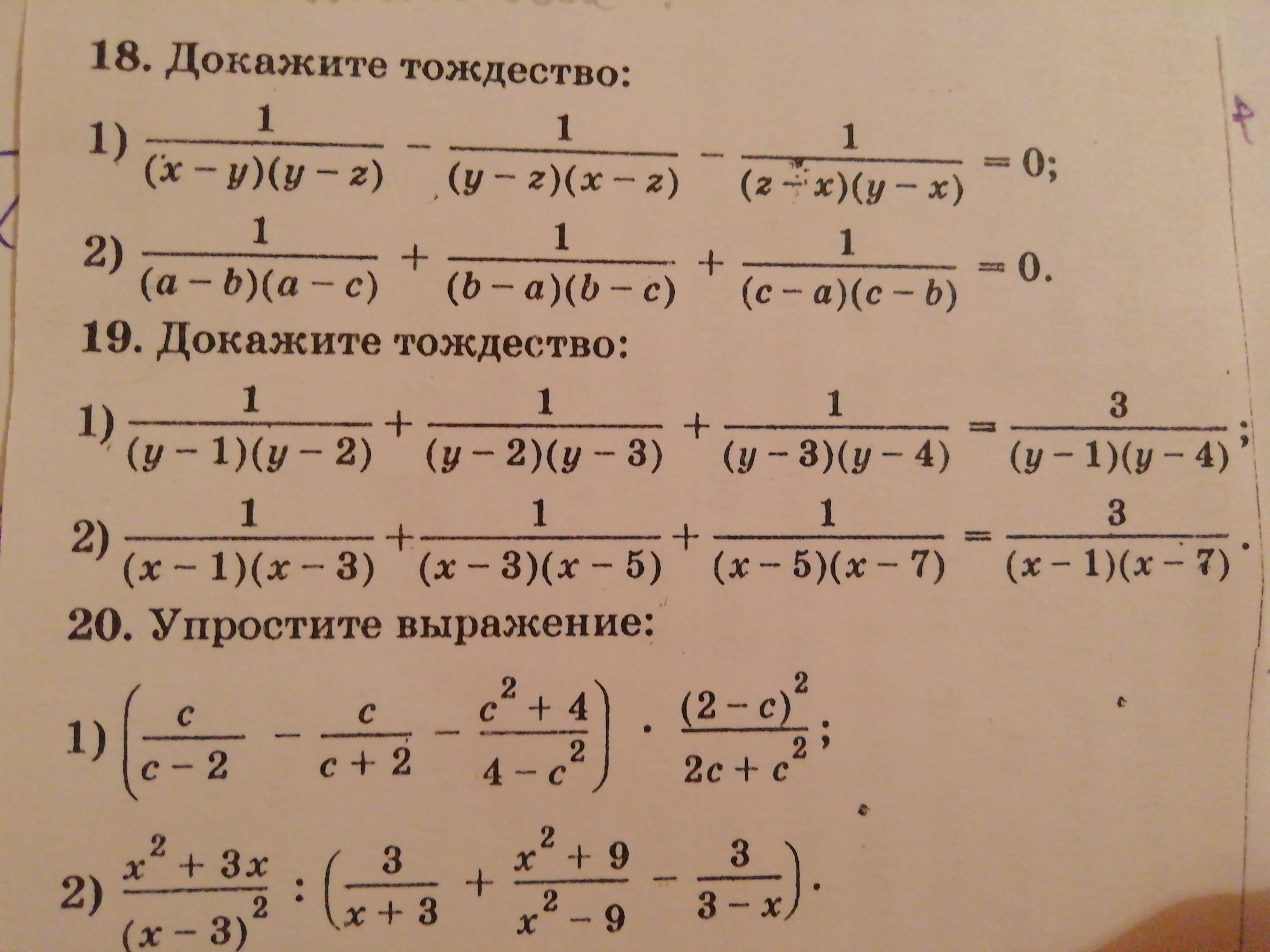 18. Докажите тождество:

1) $\frac{1}{(x-y)(y-z)} - \frac{1}{(y-z)(x-z)} - \frac{1}{(z-x)(y-x)} = 0$;

2) $\frac{1}{(a-b)(a-c)} + \frac{1}{(b-a)(b-c)} + \frac{1}{(c-a)(c-b)} = 0$.

19. Докажите тождество:

1) $\frac{1}{(y-1)(y-2)} + \frac{1}{(y-2)(y-3)} + \frac{1}{(y-3)(y-4)} = \frac{3}{(y-1)(y-4)}$;

2) $\frac{1}{(x-1)(x-3)} + \frac{1}{(x-3)(x-5)} + \frac{1}{(x-5)(x-7)} = \frac{3}{(x-1)(x-7)}$.

20. Упростите выражение:

1) $\left(\frac{c}{c-2} - \frac{c}{c+2} - \frac{c^2+4}{4-c^2}\right) \cdot \frac{(2-c)^2}{2c+c^2}$;

2) $\frac{x^2+3x}{(x-3)^2} : \left(\frac{3}{x+3} + \frac{x^2+9}{x^2-9} - \frac{3}{3-x}\right)$.